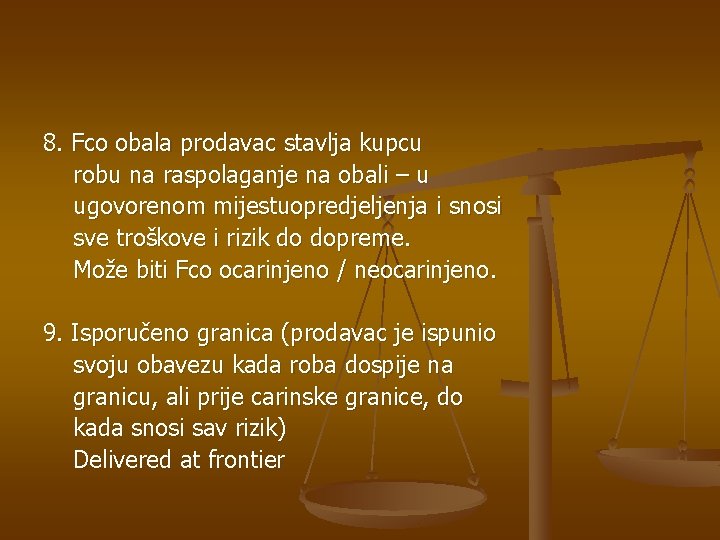 8. Fco obala prodavac stavlja kupcu robu na raspolaganje na obali – u ugovorenom mijestuopredjeljenja i snosi sve troškove i rizik do dopreme. Može biti Fco ocarinjeno / neocarinjeno.

9. Isporučeno granica (prodavac je ispunio svoju obavezu kada roba dospije na granicu, ali prije carinske granice, do kada snosi sav rizik) Delivered at frontier